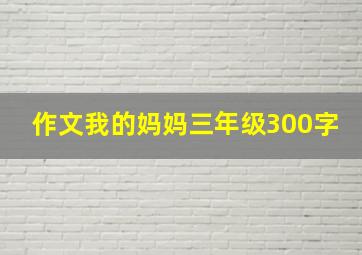 作文我的妈妈三年级300字